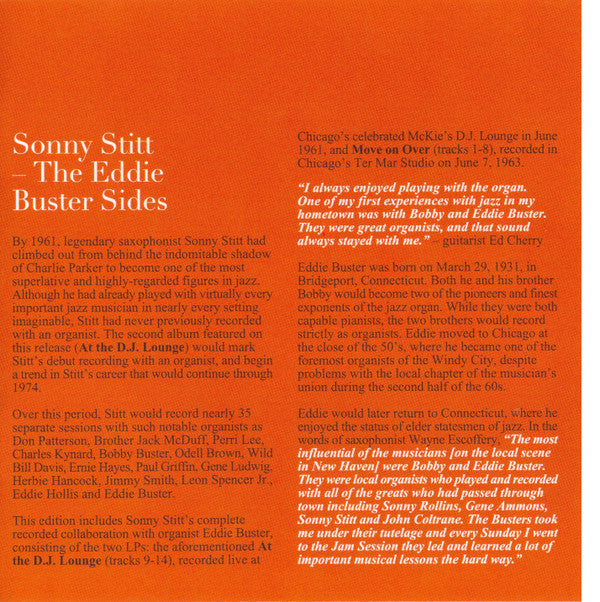 Sonny Stitt – The Eddie Buster Sides

By 1961, legendary saxophonist Sonny Stitt had climbed out from behind the indomitable shadow of Charlie Parker to become one of the most superlative and highly-regarded figures in jazz. Although he had already played with virtually every important jazz musician in nearly every setting imaginable, Stitt had never previously recorded with an organist. The second album featured on this release (At the D.J. Lounge) would mark Stitt's debut recording with an organist, and begin a trend in Stitt's career that would continue through 1974.

Over this period, Stitt would record nearly 35 separate sessions with such notable organists as Don Patterson, Brother Jack McDuff, Perri Lee, Charles Kynard, Bobby Buster, Odell Brown, Wild Bill Davis, Ernie Hayes, Paul Griffin, Gene Ludwig, Herbie Hancock, Jimmy Smith, Leon Spencer Jr., Eddie Hollis and Eddie Buster.

This edition includes Sonny Stitt's complete recorded collaboration with organist Eddie Buster, consisting of the two LPs: the aforementioned At the D.J. Lounge (tracks 9-14), recorded live at Chicago's celebrated McKie's D.J. Lounge in June 1961, and Move on Over (tracks 1-8), recorded in Chicago's Ter Mar Studio on June 7, 1963.

"I always enjoyed playing with the organ. One of my first experiences with jazz in my hometown was with Bobby and Eddie Buster. They were great organists, and that sound always stayed with me." – guitarist Ed Cherry

Eddie Buster was born on March 29, 1931, in Bridgeport, Connecticut. Both he and his brother Bobby would become two of the pioneers and finest exponents of the jazz organ. While they were both capable pianists, the two brothers would record strictly as organists. Eddie moved to Chicago at the close of the 50's, where he became one of the foremost organists of the Windy City, despite problems with the local chapter of the musician's union during the second half of the 60s.

Eddie would later return to Connecticut, where he enjoyed the status of elder statesmen of jazz. In the words of saxophonist Wayne Escoffery, "The most influential of the musicians [on the local scene in New Haven] were Bobby and Eddie Buster. They were local organists who played and recorded with all of the greats who had passed through town including Sonny Rollins, Gene Ammons, Sonny Stitt and John Coltrane. The Busters took me under their tutelage and every Sunday I went to the Jam Session they led and learned a lot of important musical lessons the hard way."